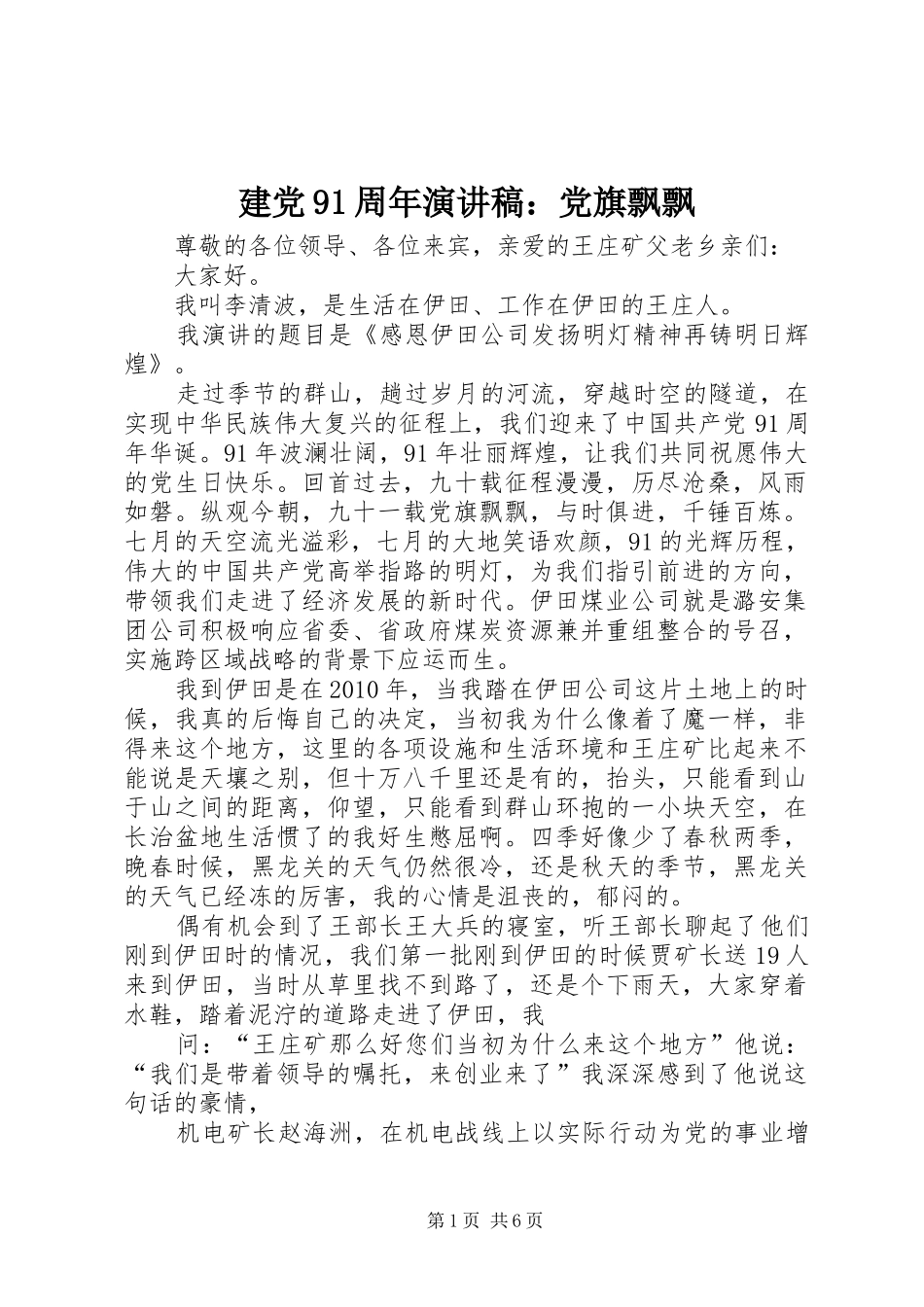 建党91周年演讲稿：党旗飘飘

尊敬的各位领导、各位来宾，亲爱的王庄矿父老乡亲们：

大家好。

我叫李清波，是生活在伊田、工作在伊田的王庄人。

我演讲的题目是《感恩伊田公司发扬明灯精神再铸明日辉煌》。

走过季节的群山，趟过岁月的河流，穿越时空的隧道，在实现中华民族伟大复兴的征程上，我们迎来了中国共产党91周年华诞。91年波澜壮阔，91年壮丽辉煌，让我们共同祝愿伟大的党生日快乐。回首过去，九十载征程漫漫，历尽沧桑，风雨如磐。纵观今朝，九十一载党旗飘飘，与时俱进，千锤百炼。七月的天空流光溢彩，七月的大地笑语欢颜，91的光辉历程，伟大的中国共产党高举指路的明灯，为我们指引前进的方向，带领我们走进了经济发展的新时代。伊田煤业公司就是潞安集团公司积极响应省委、省政府煤炭资源兼并重组整合的号召，实施跨区域战略的背景下应运而生。

我到伊田是在2010年，当我踏在伊田公司这片土地上的时候，我真的后悔自己的决定，当初我为什么像着了魔一样，非得来这个地方，这里的各项设施和生活环境和王庄矿比起来不能说是天壤之别，但十万八千里还是有的，抬头，只能看到山于山之间的距离，仰望，只能看到群山环抱的一小块天空，在长治盆地生活惯了的我好生憋屈啊。四季好像少了春秋两季，晚春时候，黑龙关的天气仍然很冷，还是秋天的季节，黑龙关的天气已经冻的厉害，我的心情是沮丧的，郁闷的。

偶有机会到了王部长王大兵的寝室，听王部长聊起了他们刚到伊田时的情况，我们第一批刚到伊田的时候贾矿长送19人来到伊田，当时从草里找不到路了，还是个下雨天，大家穿着水鞋，踏着泥泞的道路走进了伊田，我

问：“王庄矿那么好您们当初为什么来这个地方”他说：“我们是带着领导的嘱托，来创业来了”我深深感到了他说这句话的豪情，

机电矿长赵海洲，在机电战线上以实际行动为党的事业增

第1页 共6页